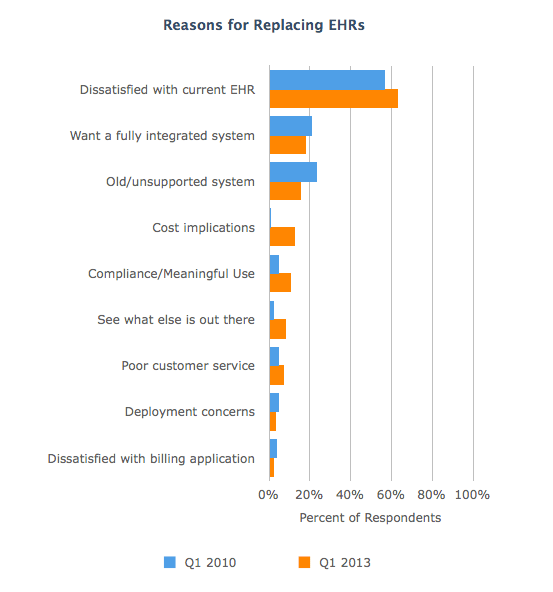 Reasons for Replacing EHRs

Dissatisfied with current EHR
Want a fully integrated system
Old/unsupported system
Cost implications
Compliance/Meaningful Use
See what else is out there
Poor customer service
Deployment concerns
Dissatisfied with billing application

0% 20% 40% 60% 80% 100%

Percent of Respondents

Q1 2010 Q1 2013